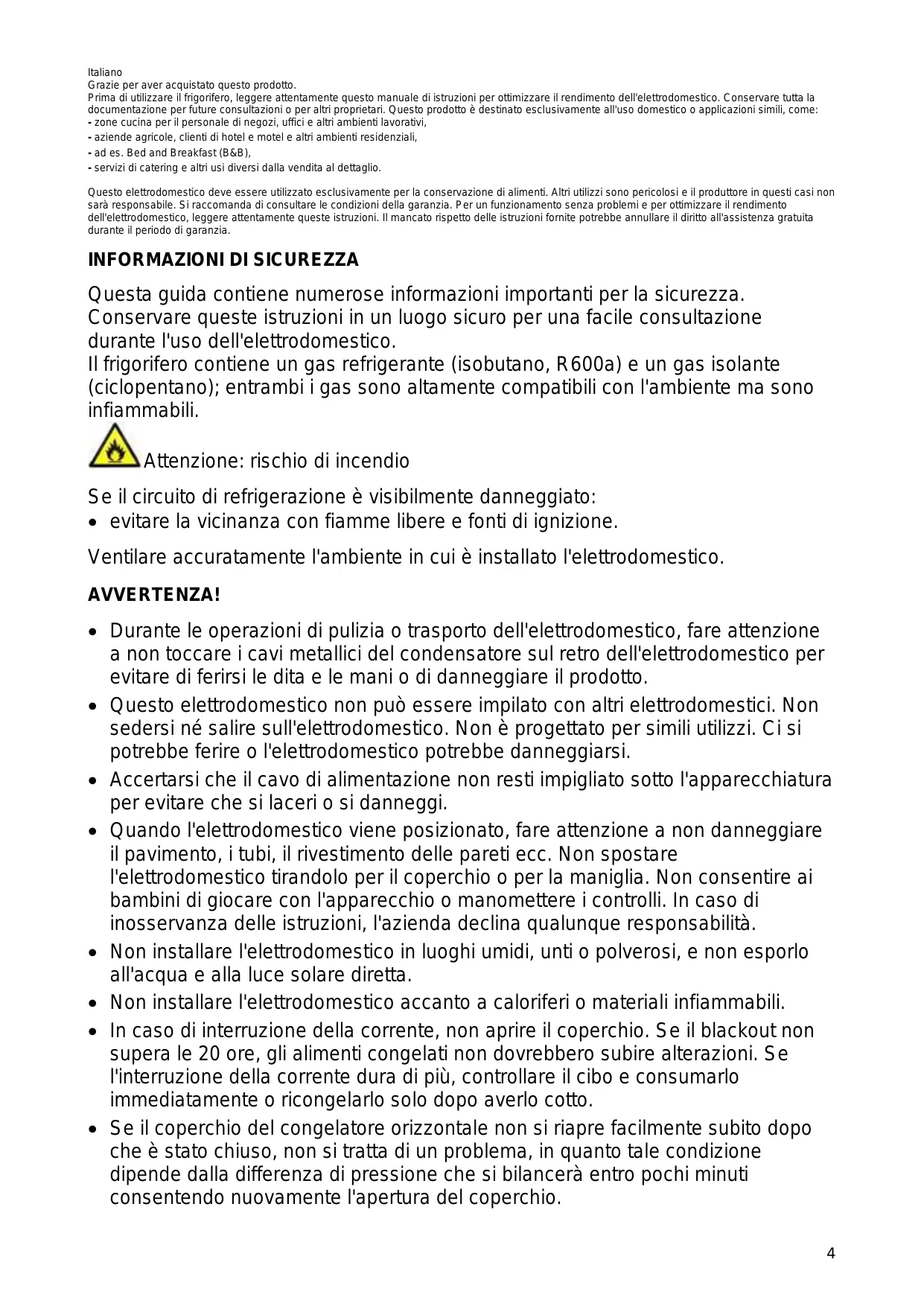 Italiano
Grazie per aver acquistato questo prodotto.
Prima di utilizzare il frigorifero, leggere attentamente questo manuale di istruzioni per ottimizzare il rendimento dell'elettrodomestico. Conservare tutta la documentazione per future consultazioni o per altri proprietari. Questo prodotto è destinato esclusivamente all'uso domestico o applicazioni simili, come:
- zone cucina per il personale di negozi, uffici e altri ambienti lavorativi,
- aziende agricole, clienti di hotel e motel e altri ambienti residenziali,
- ad es. Bed and Breakfast (B&B),
- servizi di catering e altri usi diversi dalla vendita al dettaglio.

Questo elettrodomestico deve essere utilizzato esclusivamente per la conservazione di alimenti. Altri utilizzi sono pericolosi e il produttore in questi casi non sarà responsabile. Si raccomanda di consultare le condizioni della garanzia. Per un funzionamento senza problemi e per ottimizzare il rendimento dell'elettrodomestico, leggere attentamente queste istruzioni. Il mancato rispetto delle istruzioni fornite potrebbe annullare il diritto all'assistenza gratuita durante il periodo di garanzia.

INFORMAZIONI DI SICUREZZA

Questa guida contiene numerose informazioni importanti per la sicurezza. Conservare queste istruzioni in un luogo sicuro per una facile consultazione durante l'uso dell'elettrodomestico.
Il frigorifero contiene un gas refrigerante (isobutano, R600a) e un gas isolante (ciclopentano); entrambi i gas sono altamente compatibili con l'ambiente ma sono infiammabili.

Attenzione: rischio di incendio

Se il circuito di refrigerazione è visibilmente danneggiato:
• evitare la vicinanza con fiamme libere e fonti di ignizione.

Ventilare accuratamente l'ambiente in cui è installato l'elettrodomestico.

AVVERTENZA!

• Durante le operazioni di pulizia o trasporto dell'elettrodomestico, fare attenzione a non toccare i cavi metallici del condensatore sul retro dell'elettrodomestico per evitare di ferirsi le dita e le mani o di danneggiare il prodotto.
• Questo elettrodomestico non può essere impilato con altri elettrodomestici. Non sedersi né salire sull'elettrodomestico. Non è progettato per simili utilizzi. Ci si potrebbe ferire o l'elettrodomestico potrebbe danneggiarsi.
• Accertarsi che il cavo di alimentazione non resti impigliato sotto l'apparecchiatura per evitare che si laceri o si danneggi.
• Quando l'elettrodomestico viene posizionato, fare attenzione a non danneggiare il pavimento, i tubi, il rivestimento delle pareti ecc. Non spostare l'elettrodomestico tirandolo per il coperchio o per la maniglia. Non consentire ai bambini di giocare con l'apparecchio o manomettere i controlli. In caso di inosservanza delle istruzioni, l'azienda declina qualunque responsabilità.
• Non installare l'elettrodomestico in luoghi umidi, unti o polverosi, e non esporlo all'acqua e alla luce solare diretta.
• Non installare l'elettrodomestico accanto a caloriferi o materiali infiammabili.
• In caso di interruzione della corrente, non aprire il coperchio. Se il blackout non supera le 20 ore, gli alimenti congelati non dovrebbero subire alterazioni. Se l'interruzione della corrente dura di più, controllare il cibo e consumarlo immediatamente o ricongelarlo solo dopo averlo cotto.
• Se il coperchio del congelatore orizzontale non si riapre facilmente subito dopo che è stato chiuso, non si tratta di un problema, in quanto tale condizione dipende dalla differenza di pressione che si bilancerà entro pochi minuti consentendo nuovamente l'apertura del coperchio.

4